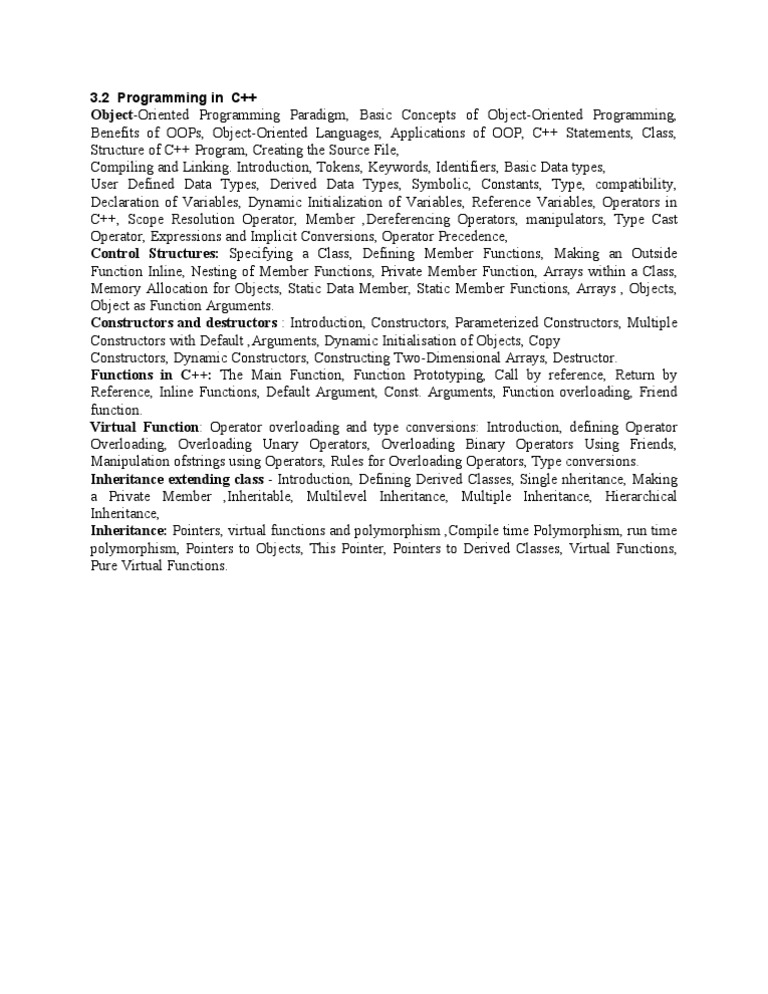 3.2 Programming in C++

Object-Oriented Programming Paradigm, Basic Concepts of Object-Oriented Programming, Benefits of OOPs, Object-Oriented Languages, Applications of OOP, C++ Statements, Class, Structure of C++ Program, Creating the Source File,

Compiling and Linking. Introduction, Tokens, Keywords, Identifiers, Basic Data types,

User Defined Data Types, Derived Data Types, Symbolic, Constants, Type, compatibility, Declaration of Variables, Dynamic Initialization of Variables, Reference Variables, Operators in C++, Scope Resolution Operator, Member ,Dereferencing Operators, manipulators, Type Cast Operator, Expressions and Implicit Conversions, Operator Precedence,

Control Structures: Specifying a Class, Defining Member Functions, Making an Outside Function Inline, Nesting of Member Functions, Private Member Function, Arrays within a Class, Memory Allocation for Objects, Static Data Member, Static Member Functions, Arrays , Objects, Object as Function Arguments.

Constructors and destructors : Introduction, Constructors, Parameterized Constructors, Multiple Constructors with Default ,Arguments, Dynamic Initialisation of Objects, Copy

Constructors, Dynamic Constructors, Constructing Two-Dimensional Arrays, Destructor.

Functions in C++: The Main Function, Function Prototyping, Call by reference, Return by Reference, Inline Functions, Default Argument, Const. Arguments, Function overloading, Friend function.

Virtual Function: Operator overloading and type conversions: Introduction, defining Operator Overloading, Overloading Unary Operators, Overloading Binary Operators Using Friends, Manipulation ofstrings using Operators, Rules for Overloading Operators, Type conversions.

Inheritance extending class - Introduction, Defining Derived Classes, Single nheritance, Making a Private Member ,Inheritable, Multilevel Inheritance, Multiple Inheritance, Hierarchical Inheritance,

Inheritance: Pointers, virtual functions and polymorphism ,Compile time Polymorphism, run time polymorphism, Pointers to Objects, This Pointer, Pointers to Derived Classes, Virtual Functions, Pure Virtual Functions.